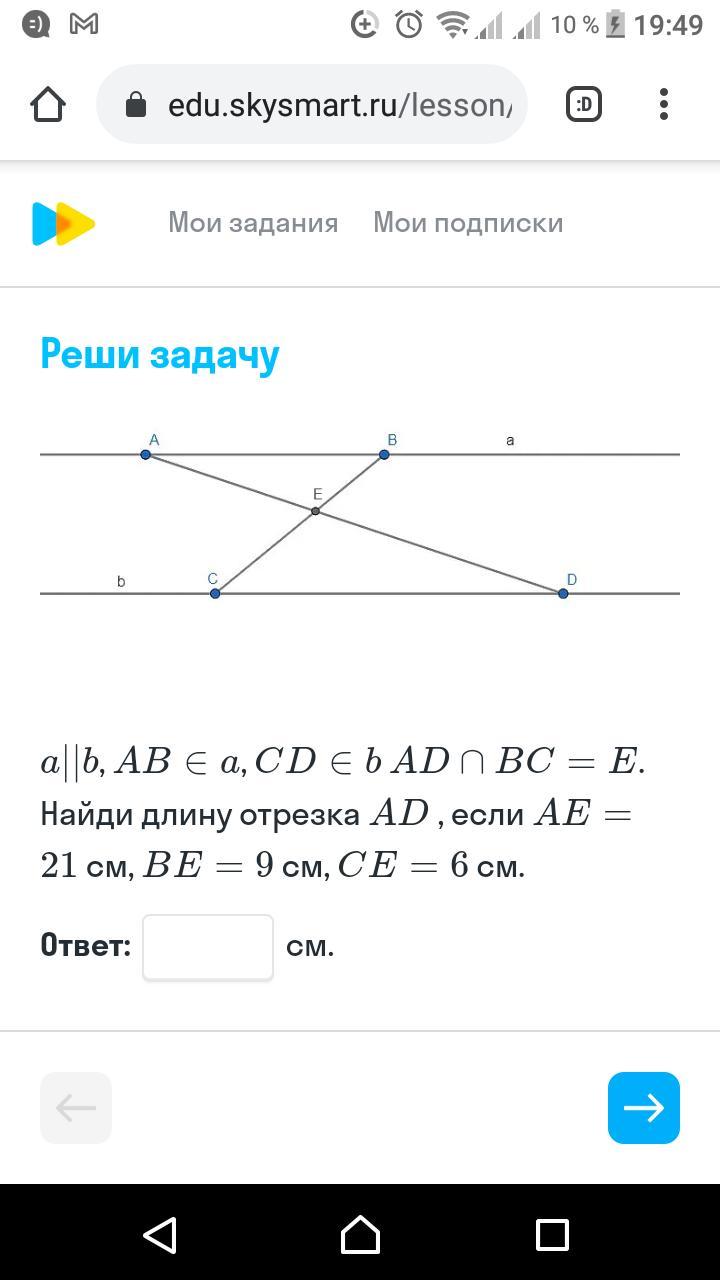 10 % 19:49

edu.skysmart.ru/lesson/

:D

Мои задания Мои подписки

Реши задачу

A B a
E
b C D

$a||b, AB \in a, CD \in b$ $AD \cap BC = E$. Найди длину отрезка $AD$ , если $AE = 21$ см, $BE = 9$ см, $CE = 6$ см.

Ответ: см.